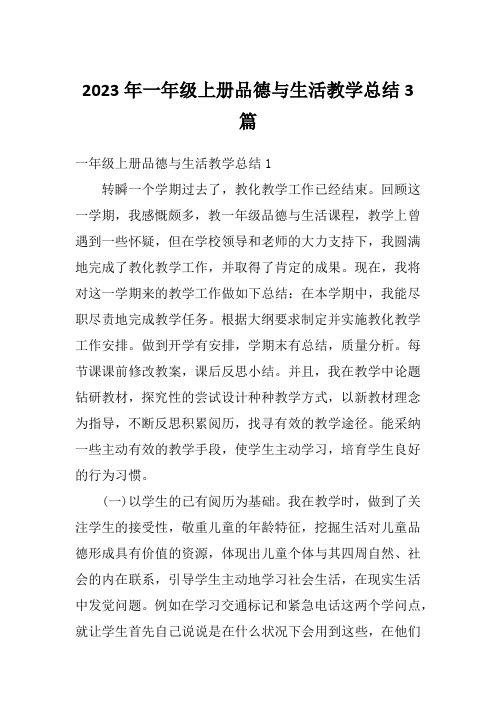 2023年一年级上册品德与生活教学总结3篇

一年级上册品德与生活教学总结1

转瞬一个学期过去了，教化教学工作已经结束。回顾这一学期，我感慨颇多，教一年级品德与生活课程，教学上曾遇到一些怀疑，但在学校领导和老师的大力支持下，我圆满地完成了教化教学工作，并取得了肯定的成果。现在，我将对这一学期来的教学工作做如下总结：在本学期中，我能尽职尽责地完成教学任务。根据大纲要求制定并实施教化教学工作安排。做到开学有安排，学期末有总结，质量分析。每节课课前修改教案，课后反思小结。并且，我在教学中论题钻研教材，探究性的尝试设计种种教学方式，以新教材理念为指导，不断反思积累阅历，找寻有效的教学途径。能采纳一些主动有效的教学手段，使学生主动学习，培育学生良好的行为习惯。

(一)以学生的已有阅历为基础。我在教学时，做到了关注学生的接受性，敬重儿童的年龄特征，挖掘生活对儿童品德形成具有价值的资源，体现出儿童个体与其四周自然、社会的内在联系，引导学生主动地学习社会生活，在现实生活中发觉问题。例如在学习交通标记和紧急电话这两个学问点，就让学生首先自己说说是在什么状况下会用到这些，在他们